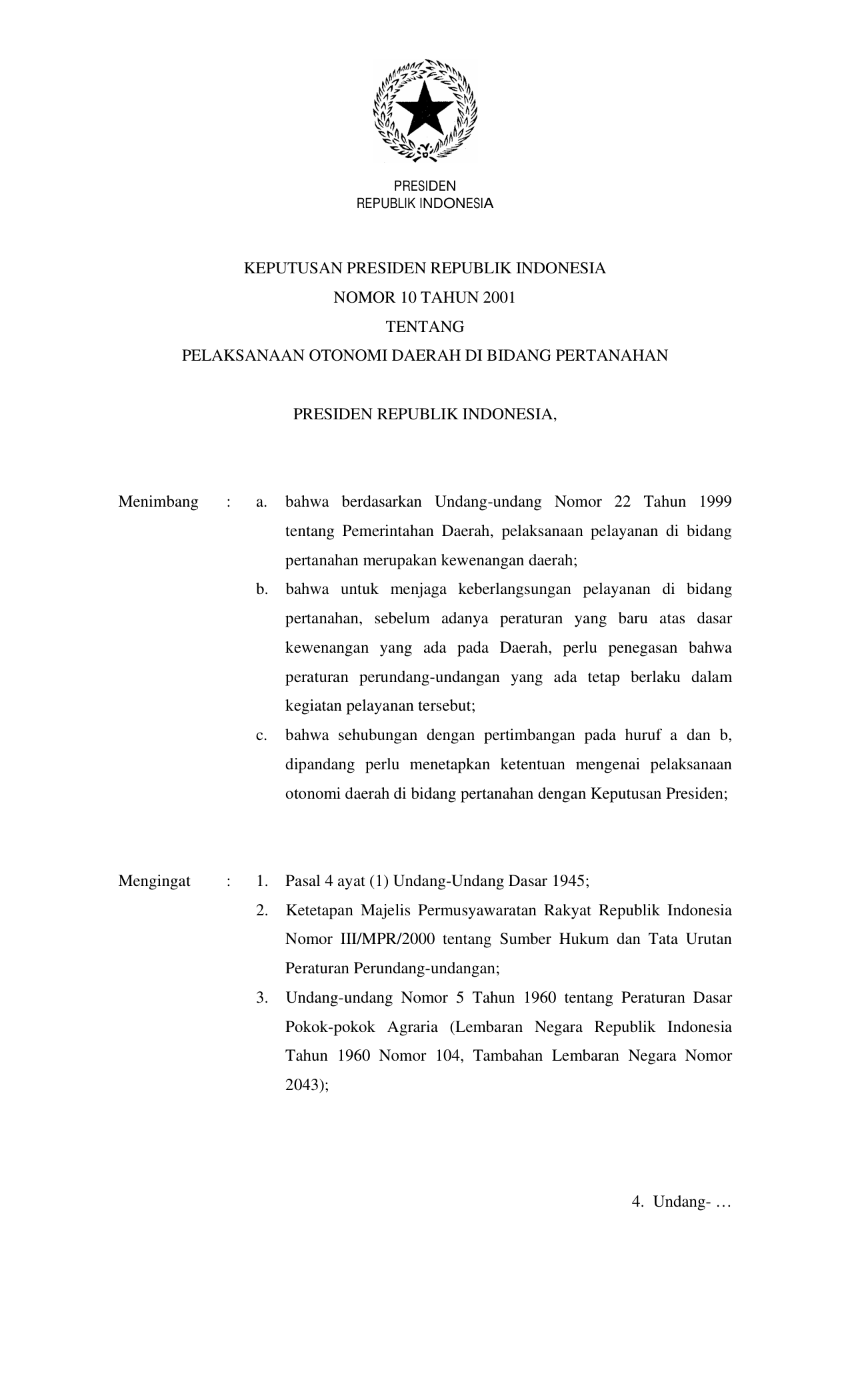 PRESIDEN
REPUBLIK INDONESIA

KEPUTUSAN PRESIDEN REPUBLIK INDONESIA
NOMOR 10 TAHUN 2001
TENTANG
PELAKSANAAN OTONOMI DAERAH DI BIDANG PERTANAHAN

PRESIDEN REPUBLIK INDONESIA,

Menimbang : a. bahwa berdasarkan Undang-undang Nomor 22 Tahun 1999 tentang Pemerintahan Daerah, pelaksanaan pelayanan di bidang pertanahan merupakan kewenangan daerah;

b. bahwa untuk menjaga keberlangsungan pelayanan di bidang pertanahan, sebelum adanya peraturan yang baru atas dasar kewenangan yang ada pada Daerah, perlu penegasan bahwa peraturan perundang-undangan yang ada tetap berlaku dalam kegiatan pelayanan tersebut;

c. bahwa sehubungan dengan pertimbangan pada huruf a dan b, dipandang perlu menetapkan ketentuan mengenai pelaksanaan otonomi daerah di bidang pertanahan dengan Keputusan Presiden;

Mengingat : 1. Pasal 4 ayat (1) Undang-Undang Dasar 1945;

2. Ketetapan Majelis Permusyawaratan Rakyat Republik Indonesia Nomor III/MPR/2000 tentang Sumber Hukum dan Tata Urutan Peraturan Perundang-undangan;

3. Undang-undang Nomor 5 Tahun 1960 tentang Peraturan Dasar Pokok-pokok Agraria (Lembaran Negara Republik Indonesia Tahun 1960 Nomor 104, Tambahan Lembaran Negara Nomor 2043);

4. Undang- …